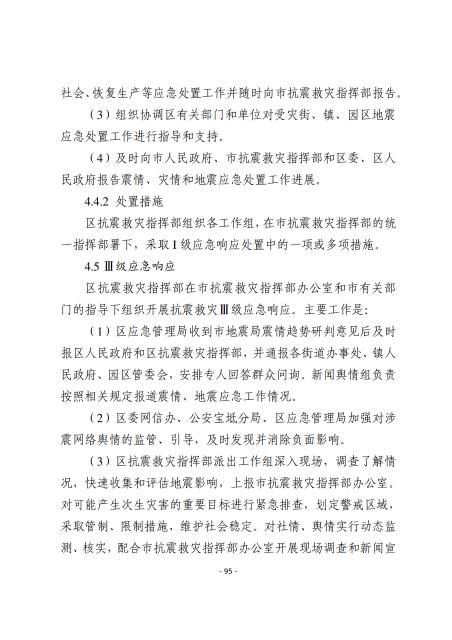 社会、恢复生产等应急处置工作并随时向市抗震救灾指挥部报告。

（3）组织协调区有关部门和单位对受灾街、镇、园区地震应急处置工作进行指导和支持。

（4）及时向市人民政府、市抗震救灾指挥部和区委、区人民政府报告震情、灾情和地震应急处置工作进展。

4.4.2 处置措施

区抗震救灾指挥部组织各工作组，在市抗震救灾指挥部的统一指挥部署下，采取Ⅰ级应急响应处置中的一项或多项措施。

4.5 Ⅲ级应急响应

区抗震救灾指挥部在市抗震救灾指挥部办公室和市有关部门的指导下组织开展抗震救灾Ⅲ级应急响应。主要工作是：

（1）区应急管理局收到市地震局震情趋势研判意见后及时报区人民政府和区抗震救灾指挥部，并通报各街道办事处、镇人民政府、园区管委会，安排专人回答群众问询。新闻舆情组负责按照相关规定报道震情、地震应急工作情况。

（2）区委网信办、公安宝坻分局、区应急管理局加强对涉震网络舆情的监管、引导，及时发现并消除负面影响。

（3）区抗震救灾指挥部派出工作组深入现场，调查了解情况，快速收集和评估地震影响，上报市抗震救灾指挥部办公室。对可能产生次生灾害的重要目标进行紧急排查，划定警戒区域，采取管制、限制措施，维护社会稳定。对社情、舆情实行动态监测、核实，配合市抗震救灾指挥部办公室开展现场调查和新闻宣

- 95 -